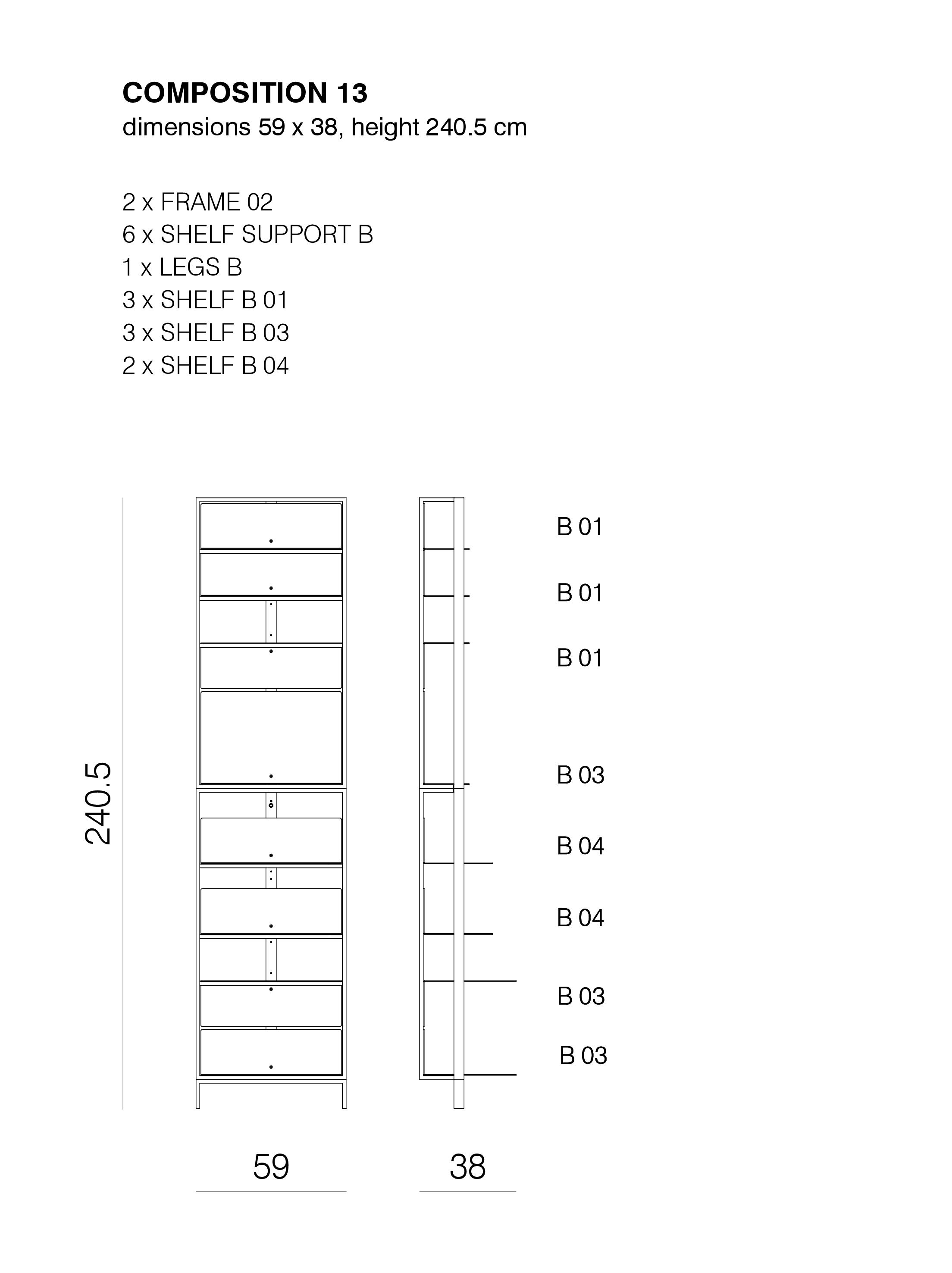 COMPOSITION 13
dimensions 59 x 38, height 240.5 cm

2 x FRAME 02
6 x SHELF SUPPORT B
1 x LEGS B
3 x SHELF B 01
3 x SHELF B 03
2 x SHELF B 04

240.5

B 01
B 01
B 01
B 03
B 04
B 04
B 03
B 03

59
38